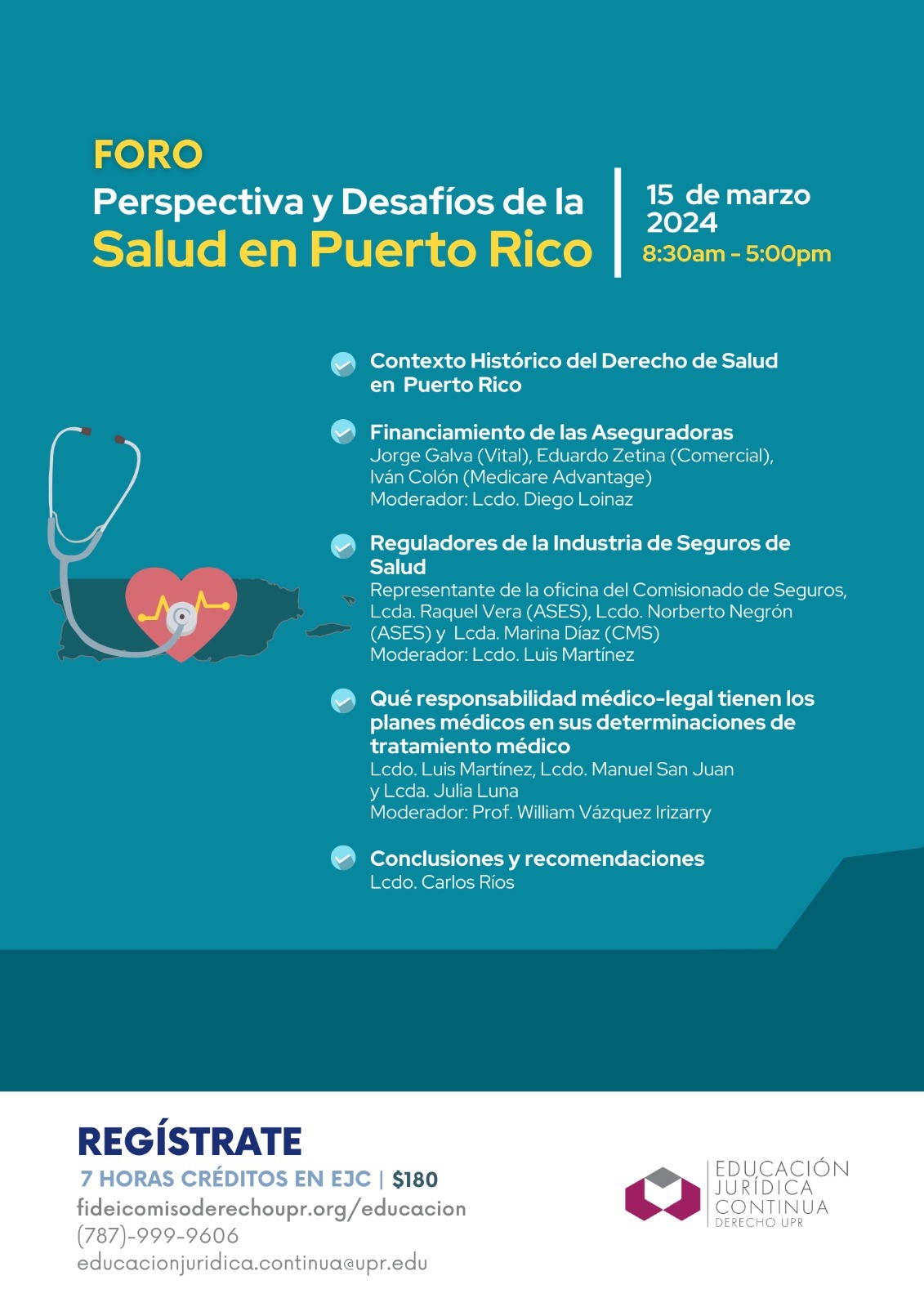 FORO
Perspectiva y Desafíos de la
Salud en Puerto Rico

15 de marzo
2024
8:30am - 5:00pm

Contexto Histórico del Derecho de Salud en Puerto Rico

Financiamiento de las Aseguradoras
Jorge Galva (Vital), Eduardo Zetina (Comercial), Iván Colón (Medicare Advantage)
Moderador: Lcdo. Diego Loinaz

Reguladores de la Industria de Seguros de Salud
Representante de la oficina del Comisionado de Seguros, Lcda. Raquel Vera (ASES), Lcdo. Norberto Negrón (ASES) y Lcda. Marina Díaz (CMS)
Moderador: Lcdo. Luis Martínez

Qué responsabilidad médico-legal tienen los planes médicos en sus determinaciones de tratamiento médico
Lcdo. Luis Martínez, Lcdo. Manuel San Juan y Lcda. Julia Luna
Moderador: Prof. William Vázquez Irizarry

Conclusiones y recomendaciones
Lcdo. Carlos Ríos

REGÍSTRATE
7 HORAS CRÉDITOS EN EJC | $180
fideicomisoderechoupr.org/educacion
(787)-999-9606
educacionjuridica.continua@upr.edu

EDUCACIÓN
JURÍDICA
CONTINUA
DERECHO UPR